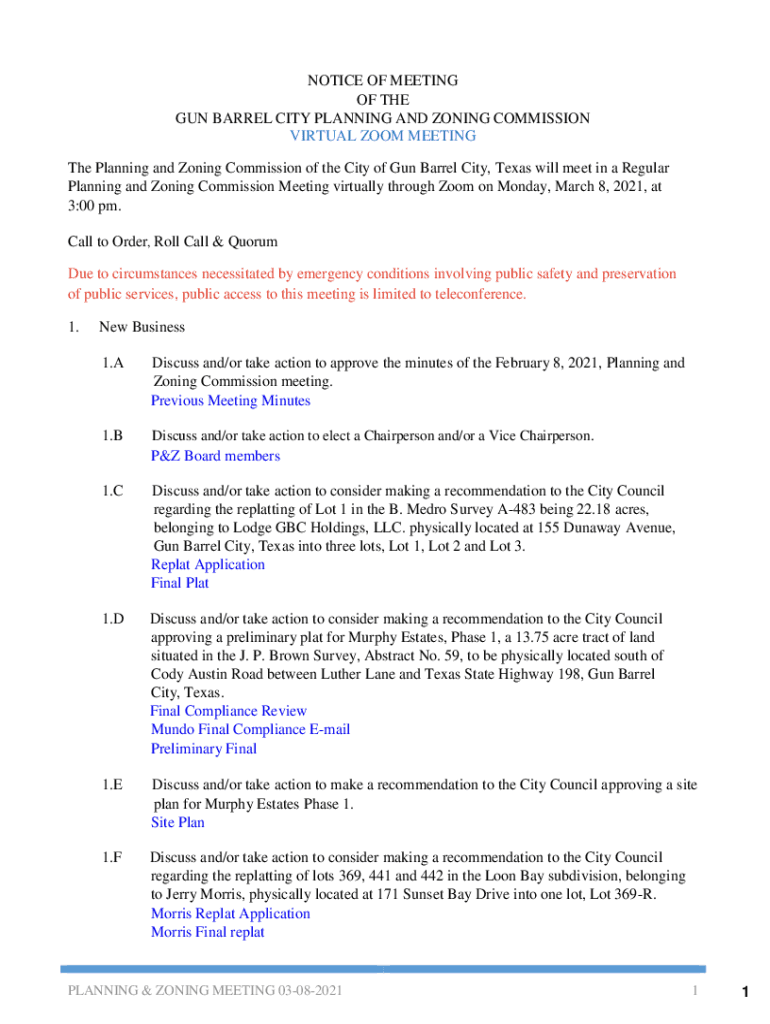 NOTICE OF MEETING
OF THE
GUN BARREL CITY PLANNING AND ZONING COMMISSION
VIRTUAL ZOOM MEETING

The Planning and Zoning Commission of the City of Gun Barrel City, Texas will meet in a Regular Planning and Zoning Commission Meeting virtually through Zoom on Monday, March 8, 2021, at 3:00 pm.

Call to Order, Roll Call & Quorum

Due to circumstances necessitated by emergency conditions involving public safety and preservation of public services, public access to this meeting is limited to teleconference.

1. New Business

1.A Discuss and/or take action to approve the minutes of the February 8, 2021, Planning and Zoning Commission meeting.
Previous Meeting Minutes

1.B Discuss and/or take action to elect a Chairperson and/or a Vice Chairperson.
P&Z Board members

1.C Discuss and/or take action to consider making a recommendation to the City Council regarding the replatting of Lot 1 in the B. Medro Survey A-483 being 22.18 acres, belonging to Lodge GBC Holdings, LLC. physically located at 155 Dunaway Avenue, Gun Barrel City, Texas into three lots, Lot 1, Lot 2 and Lot 3.
Replat Application
Final Plat

1.D Discuss and/or take action to consider making a recommendation to the City Council approving a preliminary plat for Murphy Estates, Phase 1, a 13.75 acre tract of land situated in the J. P. Brown Survey, Abstract No. 59, to be physically located south of Cody Austin Road between Luther Lane and Texas State Highway 198, Gun Barrel City, Texas.
Final Compliance Review
Mundo Final Compliance E-mail
Preliminary Final

1.E Discuss and/or take action to make a recommendation to the City Council approving a site plan for Murphy Estates Phase 1.
Site Plan

1.F Discuss and/or take action to consider making a recommendation to the City Council regarding the replatting of lots 369, 441 and 442 in the Loon Bay subdivision, belonging to Jerry Morris, physically located at 171 Sunset Bay Drive into one lot, Lot 369-R.
Morris Replat Application
Morris Final replat

PLANNING & ZONING MEETING 03-08-2021 1

1